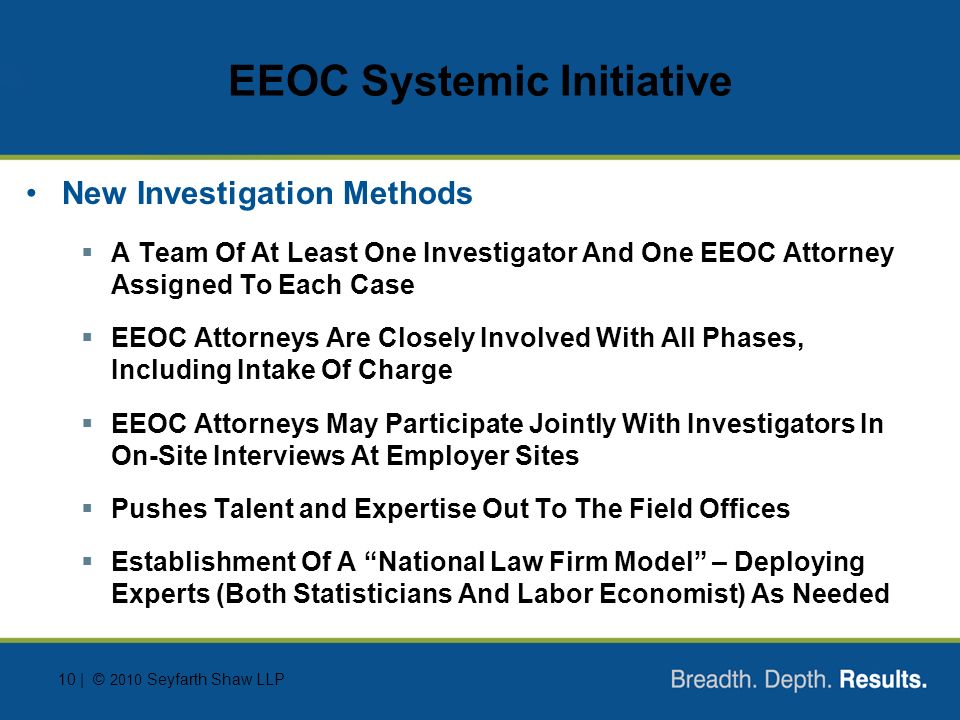 EEOC Systemic Initiative

• New Investigation Methods

▪ A Team Of At Least One Investigator And One EEOC Attorney Assigned To Each Case

▪ EEOC Attorneys Are Closely Involved With All Phases, Including Intake Of Charge

▪ EEOC Attorneys May Participate Jointly With Investigators In On-Site Interviews At Employer Sites

▪ Pushes Talent and Expertise Out To The Field Offices

▪ Establishment Of A "National Law Firm Model" – Deploying Experts (Both Statisticians And Labor Economist) As Needed

10 | © 2010 Seyfarth Shaw LLP

Breadth. Depth. Results.